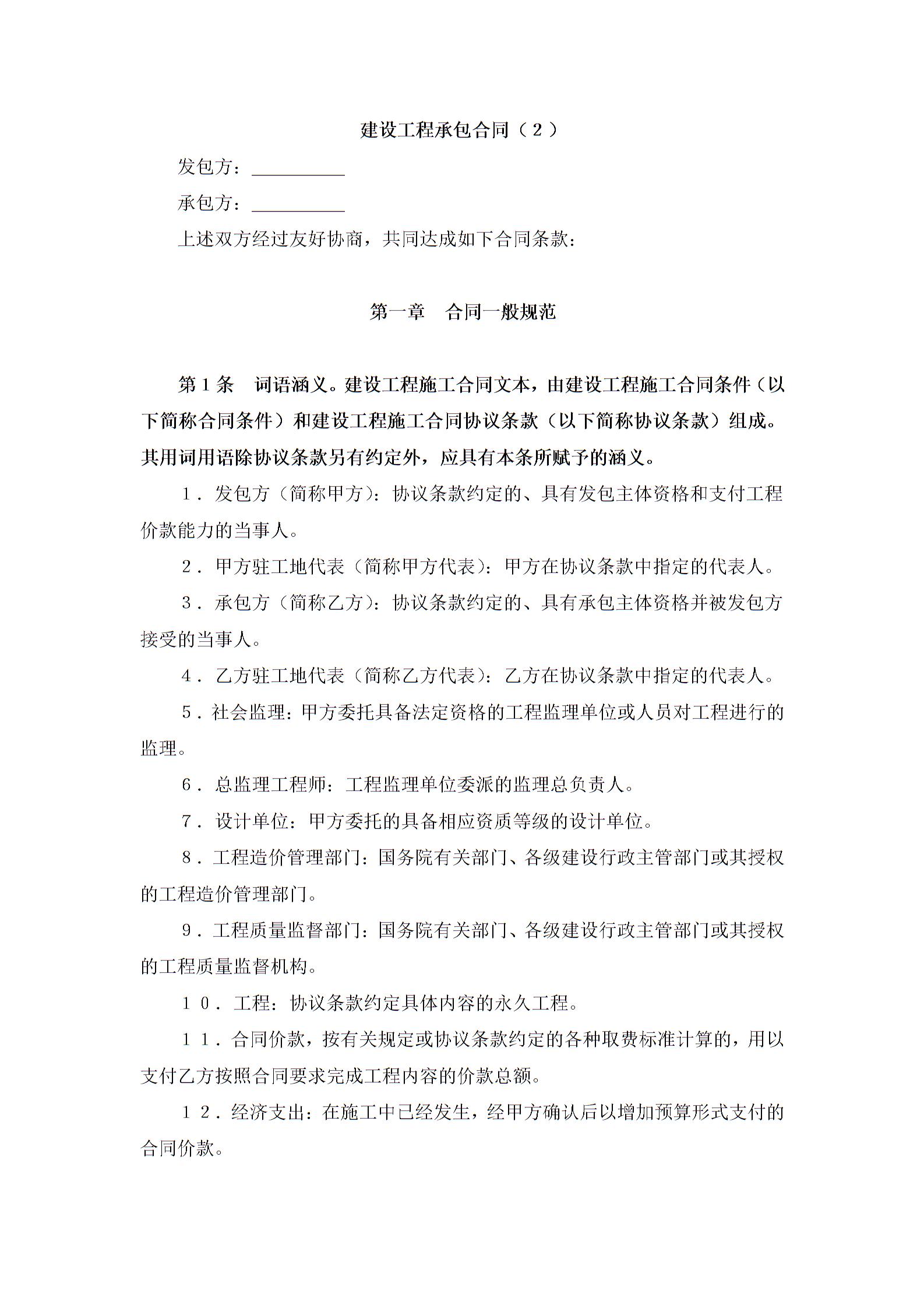 建设工程承包合同（2）

发包方：__________

承包方：__________

上述双方经过友好协商，共同达成如下合同条款：

第一章　合同一般规范

第1条　词语涵义。建设工程施工合同文本，由建设工程施工合同条件（以下简称合同条件）和建设工程施工合同协议条款（以下简称协议条款）组成。其用词用语除协议条款另有约定外，应具有本条所赋予的涵义。

1．发包方（简称甲方）：协议条款约定的、具有发包主体资格和支付工程价款能力的当事人。

2．甲方驻工地代表（简称甲方代表）：甲方在协议条款中指定的代表人。

3．承包方（简称乙方）：协议条款约定的、具有承包主体资格并被发包方接受的当事人。

4．乙方驻工地代表（简称乙方代表）：乙方在协议条款中指定的代表人。

5．社会监理：甲方委托具备法定资格的工程监理单位或人员对工程进行的监理。

6．总监理工程师：工程监理单位委派的监理总负责人。

7．设计单位：甲方委托的具备相应资质等级的设计单位。

8．工程造价管理部门：国务院有关部门、各级建设行政主管部门或其授权的工程造价管理部门。

9．工程质量监督部门：国务院有关部门、各级建设行政主管部门或其授权的工程质量监督机构。

10．工程：协议条款约定具体内容的永久工程。

11．合同价款，按有关规定或协议条款约定的各种取费标准计算的，用以支付乙方按照合同要求完成工程内容的价款总额。

12．经济支出：在施工中已经发生，经甲方确认后以增加预算形式支付的合同价款。